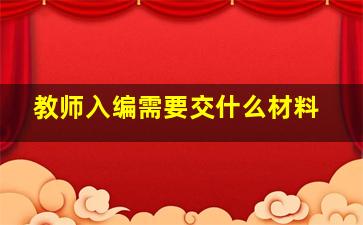 教师入编需要交什么材料